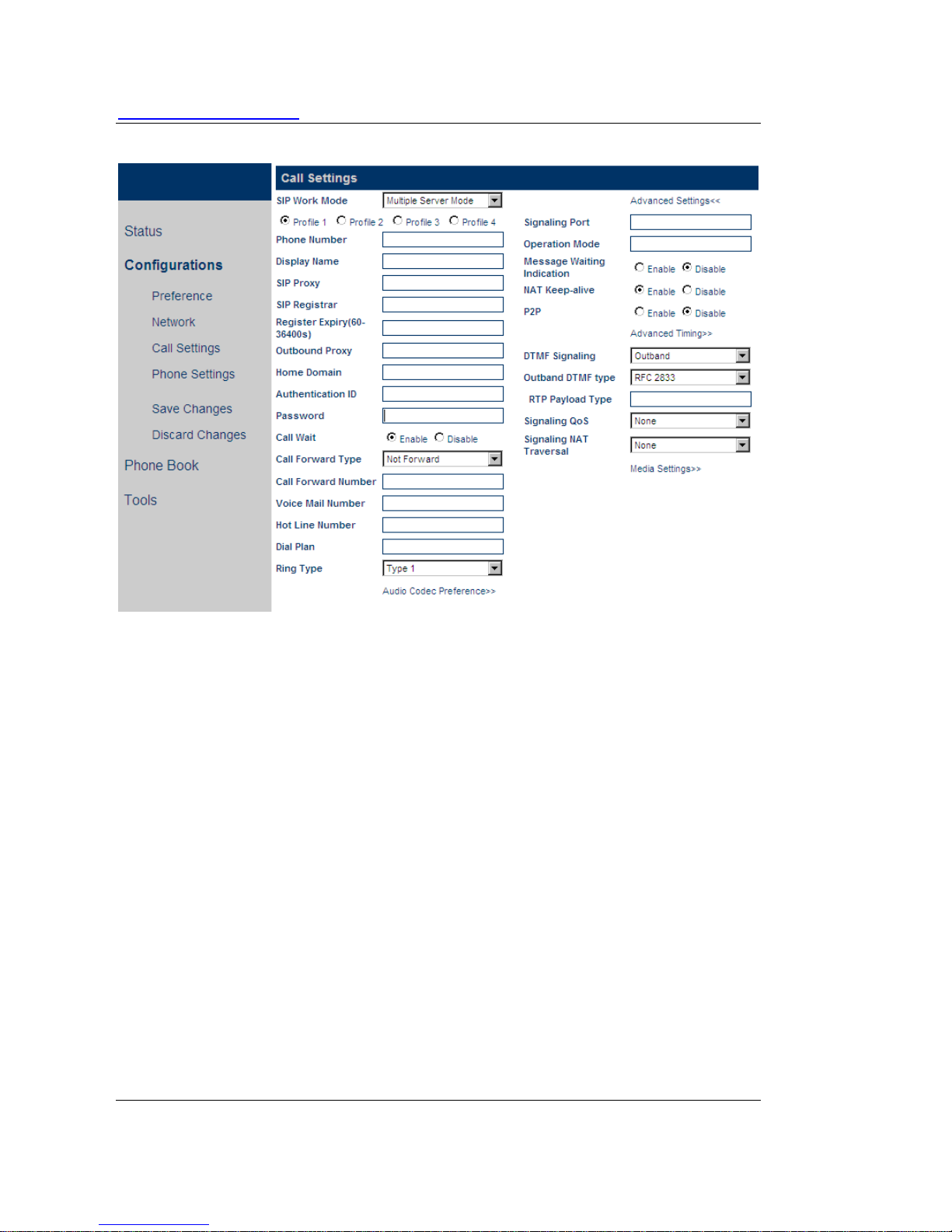 Status

Configurations

Preference

Network

Call Settings

Phone Settings

Save Changes

Discard Changes

Phone Book

Tools

Call Settings

SIP Work Mode Multiple Server Mode

Profile 1 Profile 2 Profile 3 Profile 4

Phone Number

Display Name

SIP Proxy

SIP Registrar

Register Expiry(60-36400s)

Outbound Proxy

Home Domain

Authentication ID

Password

Call Wait Enable Disable

Call Forward Type Not Forward

Call Forward Number

Voice Mail Number

Hot Line Number

Dial Plan

Ring Type Type 1

Audio Codec Preference>>

Advanced Settings<<

Signaling Port

Operation Mode

Message Waiting Indication Enable Disable

NAT Keep-alive Enable Disable

P2P Enable Disable

Advanced Timing>>

DTMF Signaling Outband

Outband DTMF type RFC 2833

RTP Payload Type

Signaling QoS None

Signaling NAT Traversal None

Media Settings>>